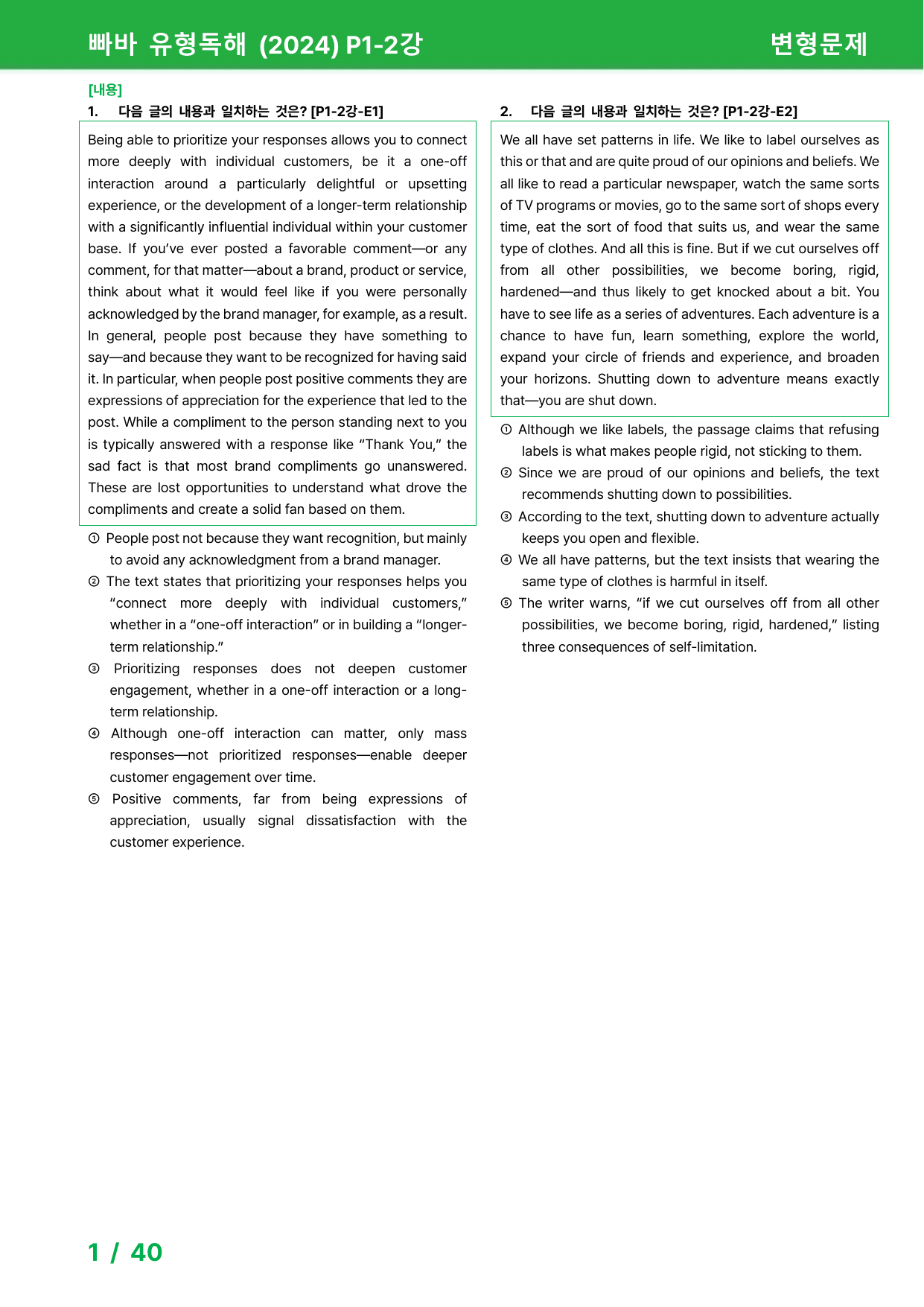 빠바 유형독해 (2024) P1-2강

변형문제

[내용]

1. 다음 글의 내용과 일치하는 것은? [P1-2강-E1]

Being able to prioritize your responses allows you to connect more deeply with individual customers, be it a one-off interaction around a particularly delightful or upsetting experience, or the development of a longer-term relationship with a significantly influential individual within your customer base. If you've ever posted a favorable comment—or any comment, for that matter—about a brand, product or service, think about what it would feel like if you were personally acknowledged by the brand manager, for example, as a result. In general, people post because they have something to say—and because they want to be recognized for having said it. In particular, when people post positive comments they are expressions of appreciation for the experience that led to the post. While a compliment to the person standing next to you is typically answered with a response like "Thank You," the sad fact is that most brand compliments go unanswered. These are lost opportunities to understand what drove the compliments and create a solid fan based on them.

① People post not because they want recognition, but mainly to avoid any acknowledgment from a brand manager.

② The text states that prioritizing your responses helps you "connect more deeply with individual customers," whether in a "one-off interaction" or in building a "longer-term relationship."

③ Prioritizing responses does not deepen customer engagement, whether in a one-off interaction or a long-term relationship.

④ Although one-off interaction can matter, only mass responses—not prioritized responses—enable deeper customer engagement over time.

⑤ Positive comments, far from being expressions of appreciation, usually signal dissatisfaction with the customer experience.

2. 다음 글의 내용과 일치하는 것은? [P1-2강-E2]

We all have set patterns in life. We like to label ourselves as this or that and are quite proud of our opinions and beliefs. We all like to read a particular newspaper, watch the same sorts of TV programs or movies, go to the same sort of shops every time, eat the sort of food that suits us, and wear the same type of clothes. And all this is fine. But if we cut ourselves off from all other possibilities, we become boring, rigid, hardened—and thus likely to get knocked about a bit. You have to see life as a series of adventures. Each adventure is a chance to have fun, learn something, explore the world, expand your circle of friends and experience, and broaden your horizons. Shutting down to adventure means exactly that—you are shut down.

① Although we like labels, the passage claims that refusing labels is what makes people rigid, not sticking to them.

② Since we are proud of our opinions and beliefs, the text recommends shutting down to possibilities.

③ According to the text, shutting down to adventure actually keeps you open and flexible.

④ We all have patterns, but the text insists that wearing the same type of clothes is harmful in itself.

⑤ The writer warns, "if we cut ourselves off from all other possibilities, we become boring, rigid, hardened," listing three consequences of self-limitation.

1 / 40